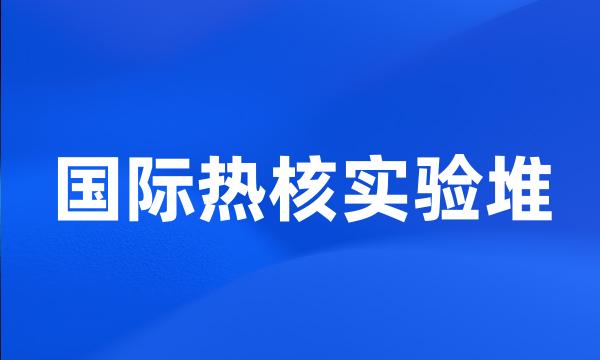 国际热核实验堆